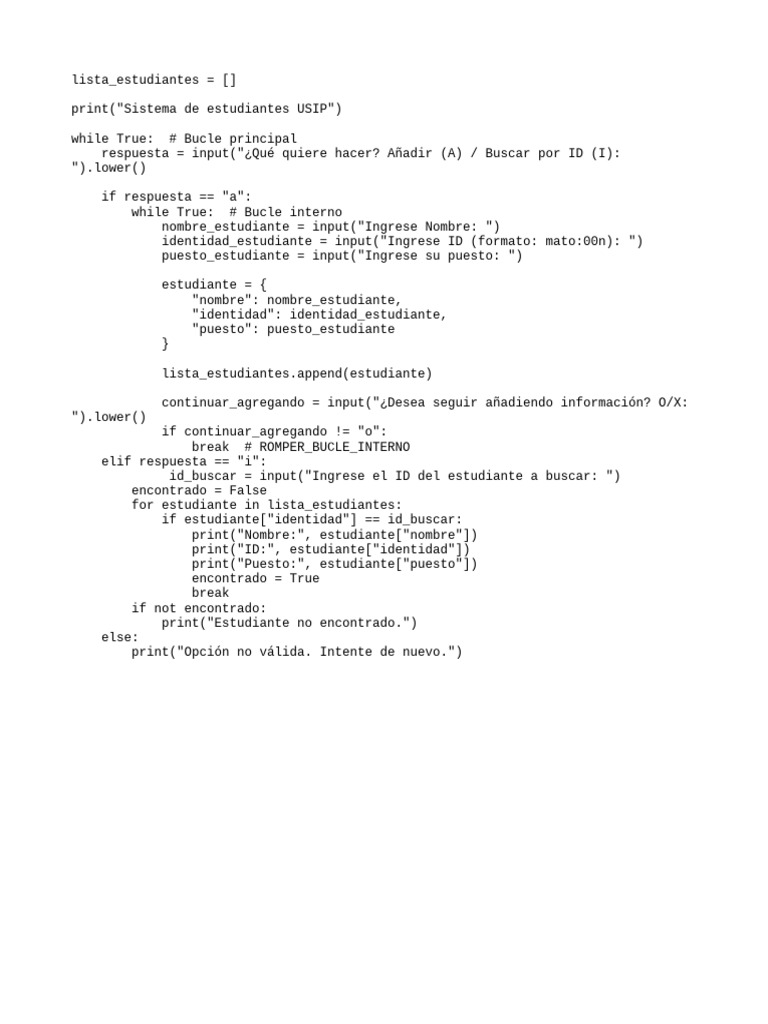 lista_estudiantes = []

print("Sistema de estudiantes USIP")

while True:  # Bucle principal
    respuesta = input("¿Qué quiere hacer? Añadir (A) / Buscar por ID (I): ").lower()

    if respuesta == "a":
        while True:  # Bucle interno
            nombre_estudiante = input("Ingrese Nombre: ")
            identidad_estudiante = input("Ingrese ID (formato: mato:00n): ")
            puesto_estudiante = input("Ingrese su puesto: ")

            estudiante = {
                "nombre": nombre_estudiante,
                "identidad": identidad_estudiante,
                "puesto": puesto_estudiante
            }

            lista_estudiantes.append(estudiante)

            continuar_agregando = input("¿Desea seguir añadiendo información? O/X: ").lower()
            if continuar_agregando != "o":
                break  # ROMPER_BUCLE_INTERNO
    elif respuesta == "i":
         id_buscar = input("Ingrese el ID del estudiante a buscar: ")
        encontrado = False
        for estudiante in lista_estudiantes:
            if estudiante["identidad"] == id_buscar:
                print("Nombre:", estudiante["nombre"])
                print("ID:", estudiante["identidad"])
                print("Puesto:", estudiante["puesto"])
                encontrado = True
                break
        if not encontrado:
            print("Estudiante no encontrado.")
    else:
        print("Opción no válida. Intente de nuevo.")